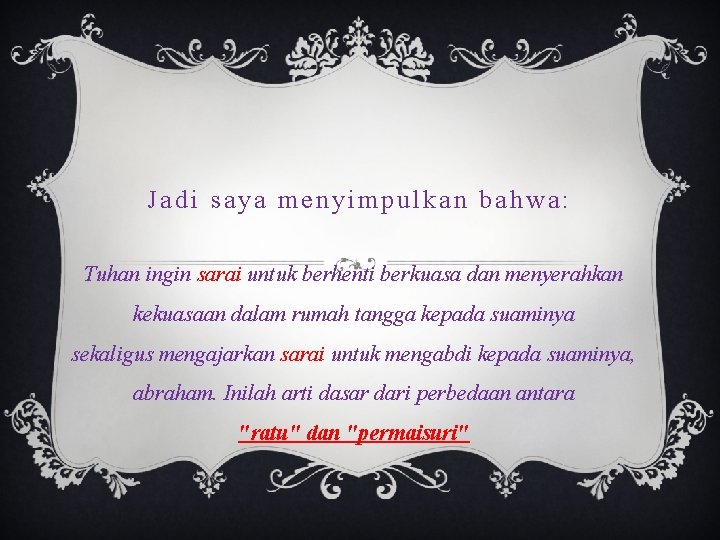 Jadi saya menyimpulkan bahwa:

Tuhan ingin sarai untuk berhenti berkuasa dan menyerahkan kekuasaan dalam rumah tangga kepada suaminya sekaligus mengajarkan sarai untuk mengabdi kepada suaminya, abraham. Inilah arti dasar dari perbedaan antara "ratu" dan "permaisuri"